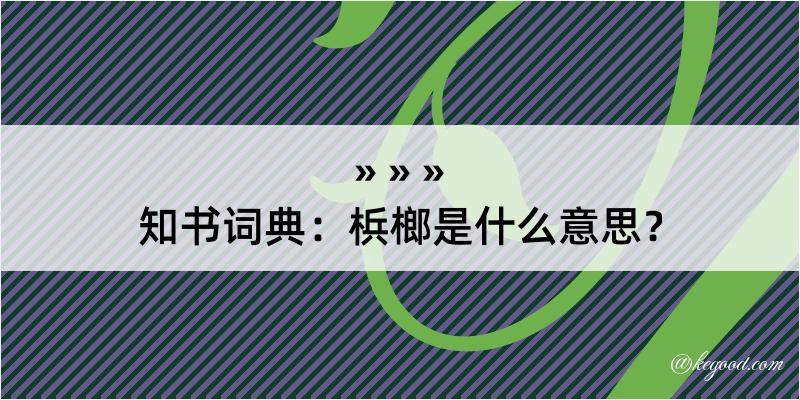 » » »
知书词典：梹榔是什么意思？

@kegood.com